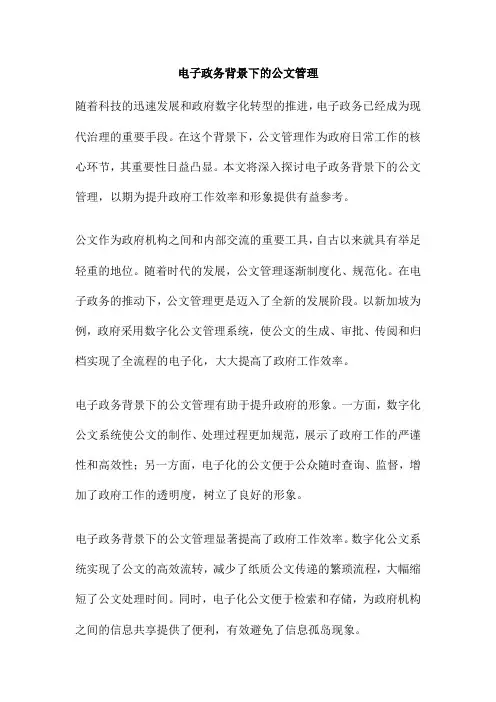 电子政务背景下的公文管理

随着科技的迅速发展和政府数字化转型的推进，电子政务已经成为现代治理的重要手段。在这个背景下，公文管理作为政府日常工作的核心环节，其重要性日益凸显。本文将深入探讨电子政务背景下的公文管理，以期为提升政府工作效率和形象提供有益参考。

公文作为政府机构之间和内部交流的重要工具，自古以来就具有举足轻重的地位。随着时代的发展，公文管理逐渐制度化、规范化。在电子政务的推动下，公文管理更是迈入了全新的发展阶段。以新加坡为例，政府采用数字化公文管理系统，使公文的生成、审批、传阅和归档实现了全流程的电子化，大大提高了政府工作效率。

电子政务背景下的公文管理有助于提升政府的形象。一方面，数字化公文系统使公文的制作、处理过程更加规范，展示了政府工作的严谨性和高效性；另一方面，电子化的公文便于公众随时查询、监督，增加了政府工作的透明度，树立了良好的形象。

电子政务背景下的公文管理显著提高了政府工作效率。数字化公文系统实现了公文的高效流转，减少了纸质公文传递的繁琐流程，大幅缩短了公文处理时间。同时，电子化公文便于检索和存储，为政府机构之间的信息共享提供了便利，有效避免了信息孤岛现象。